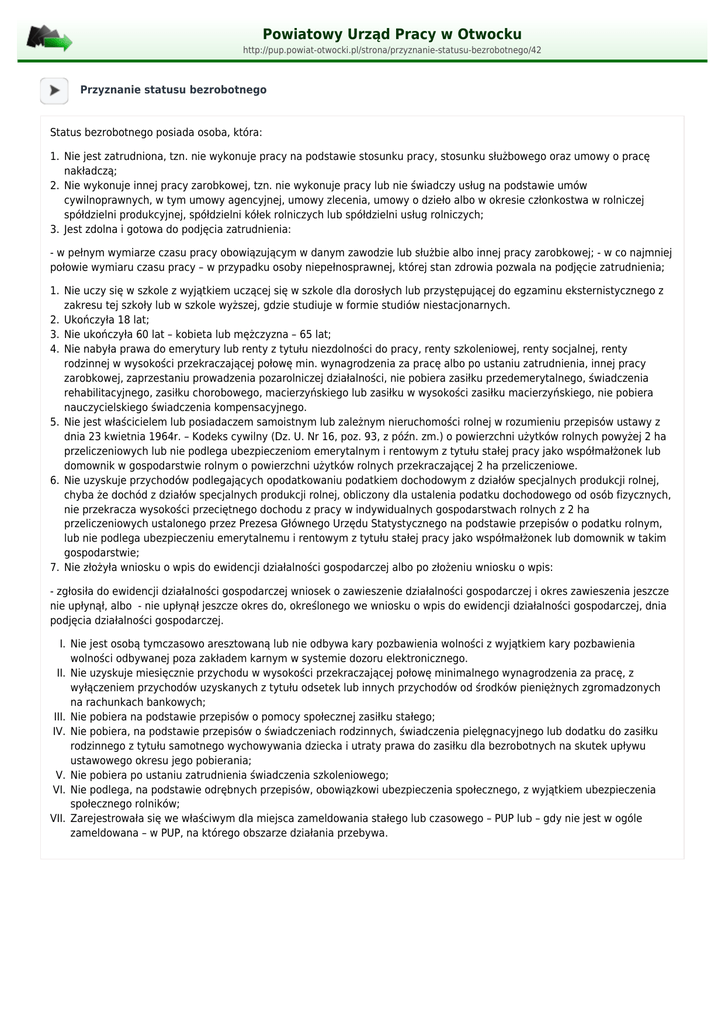 Powiatowy Urząd Pracy w Otwocku
http://pup.powiat-otwocki.pl/strona/przyznanie-statusu-bezrobotnego/42

Przyznanie statusu bezrobotnego

Status bezrobotnego posiada osoba, która:

1. Nie jest zatrudniona, tzn. nie wykonuje pracy na podstawie stosunku pracy, stosunku służbowego oraz umowy o pracę nakładczą;
2. Nie wykonuje innej pracy zarobkowej, tzn. nie wykonuje pracy lub nie świadczy usług na podstawie umów cywilnoprawnych, w tym umowy agencyjnej, umowy zlecenia, umowy o dzieło albo w okresie członkostwa w rolniczej spółdzielni produkcyjnej, spółdzielni kółek rolniczych lub spółdzielni usług rolniczych;
3. Jest zdolna i gotowa do podjęcia zatrudnienia:

- w pełnym wymiarze czasu pracy obowiązującym w danym zawodzie lub służbie albo innej pracy zarobkowej; - w co najmniej połowie wymiaru czasu pracy – w przypadku osoby niepełnosprawnej, której stan zdrowia pozwala na podjęcie zatrudnienia;

1. Nie uczy się w szkole z wyjątkiem uczącej się w szkole dla dorosłych lub przystępującej do egzaminu eksternistycznego z zakresu tej szkoły lub w szkole wyższej, gdzie studiuje w formie studiów niestacjonarnych.
2. Ukończyła 18 lat;
3. Nie ukończyła 60 lat – kobieta lub mężczyzna – 65 lat;
4. Nie nabyła prawa do emerytury lub renty z tytułu niezdolności do pracy, renty szkoleniowej, renty socjalnej, renty rodzinnej w wysokości przekraczającej połowę min. wynagrodzenia za pracę albo po ustaniu zatrudnienia, innej pracy zarobkowej, zaprzestaniu prowadzenia pozarolniczej działalności, nie pobiera zasiłku przedemerytalnego, świadczenia rehabilitacyjnego, zasiłku chorobowego, macierzyńskiego lub zasiłku w wysokości zasiłku macierzyńskiego, nie pobiera nauczycielskiego świadczenia kompensacyjnego.
5. Nie jest właścicielem lub posiadaczem samoistnym lub zależnym nieruchomości rolnej w rozumieniu przepisów ustawy z dnia 23 kwietnia 1964r. – Kodeks cywilny (Dz. U. Nr 16, poz. 93, z późn. zm.) o powierzchni użytków rolnych powyżej 2 ha przeliczeniowych lub nie podlega ubezpieczeniom emerytalnym i rentowym z tytułu stałej pracy jako współmałżonek lub domownik w gospodarstwie rolnym o powierzchni użytków rolnych przekraczającej 2 ha przeliczeniowe.
6. Nie uzyskuje przychodów podlegających opodatkowaniu podatkiem dochodowym z działów specjalnych produkcji rolnej, chyba że dochód z działów specjalnych produkcji rolnej, obliczony dla ustalenia podatku dochodowego od osób fizycznych, nie przekracza wysokości przeciętnego dochodu z pracy w indywidualnych gospodarstwach rolnych z 2 ha przeliczeniowych ustalonego przez Prezesa Głównego Urzędu Statystycznego na podstawie przepisów o podatku rolnym, lub nie podlega ubezpieczeniu emerytalnemu i rentowym z tytułu stałej pracy jako współmałżonek lub domownik w takim gospodarstwie;
7. Nie złożyła wniosku o wpis do ewidencji działalności gospodarczej albo po złożeniu wniosku o wpis:

- zgłosiła do ewidencji działalności gospodarczej wniosek o zawieszenie działalności gospodarczej i okres zawieszenia jeszcze nie upłynął, albo - nie upłynął jeszcze okres do, określonego we wniosku o wpis do ewidencji działalności gospodarczej, dnia podjęcia działalności gospodarczej.

I. Nie jest osobą tymczasowo aresztowaną lub nie odbywa kary pozbawienia wolności z wyjątkiem kary pozbawienia wolności odbywanej poza zakładem karnym w systemie dozoru elektronicznego.
II. Nie uzyskuje miesięcznie przychodu w wysokości przekraczającej połowę minimalnego wynagrodzenia za pracę, z wyłączeniem przychodów uzyskanych z tytułu odsetek lub innych przychodów od środków pieniężnych zgromadzonych na rachunkach bankowych;
III. Nie pobiera na podstawie przepisów o pomocy społecznej zasiłku stałego;
IV. Nie pobiera, na podstawie przepisów o świadczeniach rodzinnych, świadczenia pielęgnacyjnego lub dodatku do zasiłku rodzinnego z tytułu samotnego wychowywania dziecka i utraty prawa do zasiłku dla bezrobotnych na skutek upływu ustawowego okresu jego pobierania;
V. Nie pobiera po ustaniu zatrudnienia świadczenia szkoleniowego;
VI. Nie podlega, na podstawie odrębnych przepisów, obowiązkowi ubezpieczenia społecznego, z wyjątkiem ubezpieczenia społecznego rolników;
VII. Zarejestrowała się we właściwym dla miejsca zameldowania stałego lub czasowego – PUP lub – gdy nie jest w ogóle zameldowana – w PUP, na którego obszarze działania przebywa.